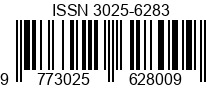 ISSN 3025-6283

9 773025 628009